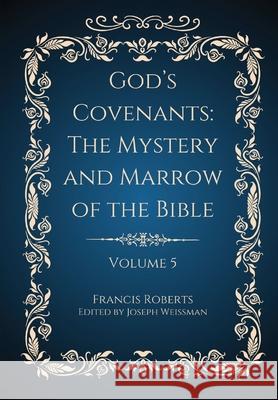 God's Covenants: The Mystery and Marrow of the Bible

Volume 5

Francis Roberts
Edited by Joseph Weissman

Kraina Książek